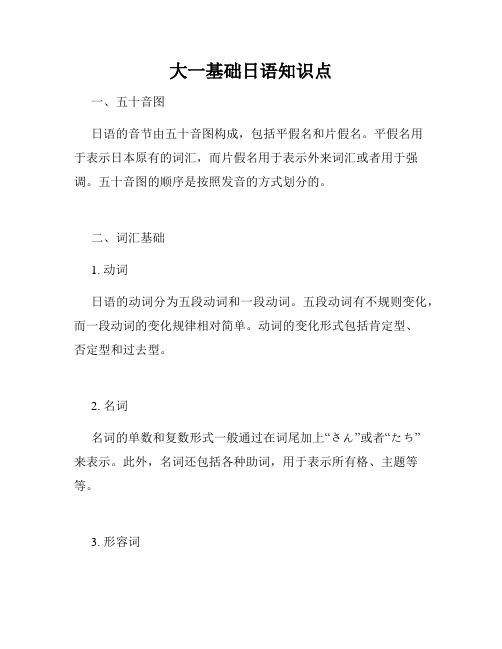 大一基础日语知识点

一、五十音图

日语的音节由五十音图构成，包括平假名和片假名。平假名用于表示日本原有的词汇，而片假名用于表示外来词汇或者用于强调。五十音图的顺序是按照发音的方式划分的。

二、词汇基础

1. 动词

日语的动词分为五段动词和一段动词。五段动词有不规则变化，而一段动词的变化规律相对简单。动词的变化形式包括肯定型、否定型和过去型。

2. 名词

名词的单数和复数形式一般通过在词尾加上“さん”或者“たち”来表示。此外，名词还包括各种助词，用于表示所有格、主题等等。

3. 形容词